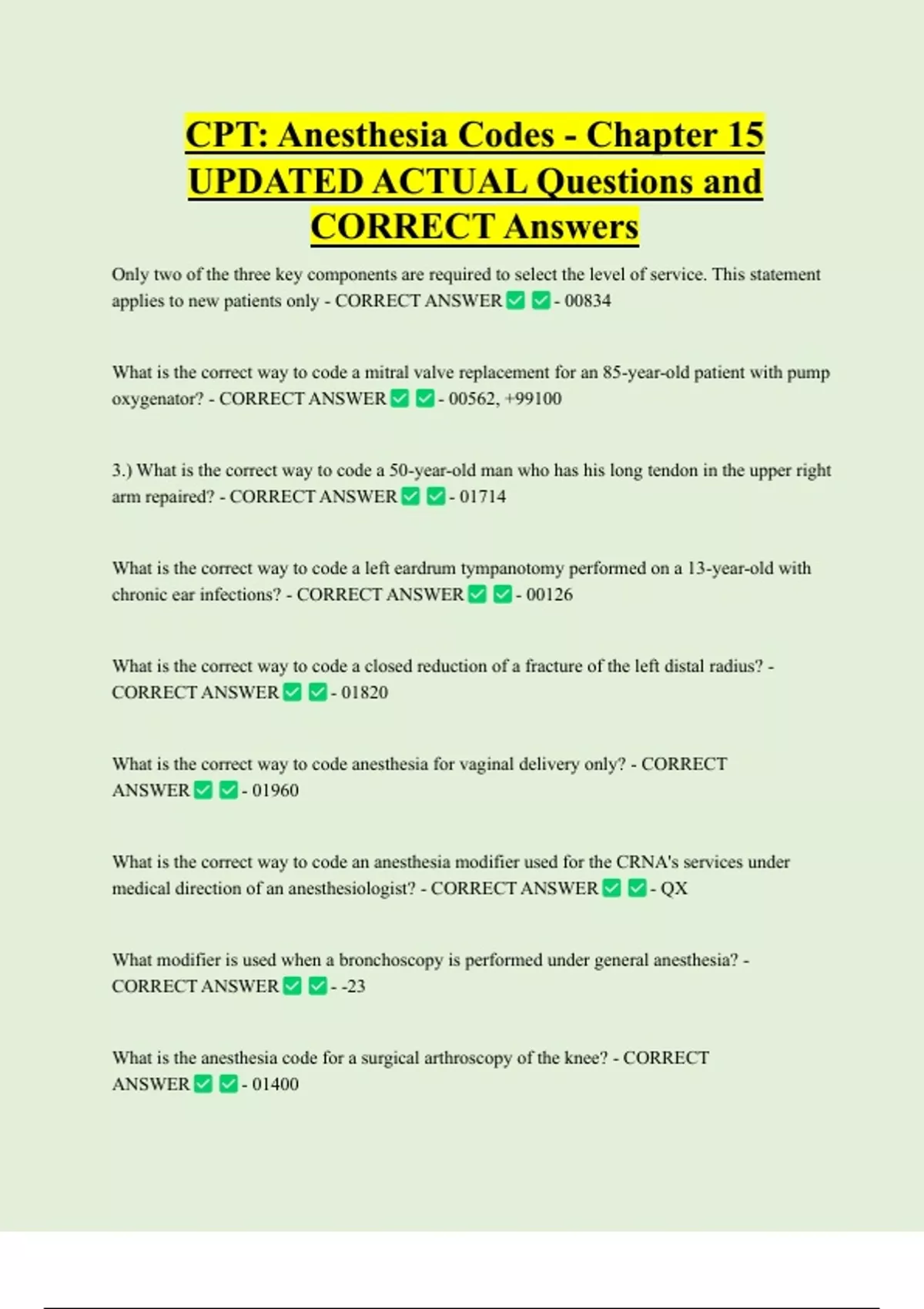 CPT: Anesthesia Codes - Chapter 15 UPDATED ACTUAL Questions and CORRECT Answers

Only two of the three key components are required to select the level of service. This statement applies to new patients only - CORRECT ANSWER ✅ ✅ - 00834

What is the correct way to code a mitral valve replacement for an 85-year-old patient with pump oxygenator? - CORRECT ANSWER ✅ ✅ - 00562, +99100

3.) What is the correct way to code a 50-year-old man who has his long tendon in the upper right arm repaired? - CORRECT ANSWER ✅ ✅ - 01714

What is the correct way to code a left eardrum tympanotomy performed on a 13-year-old with chronic ear infections? - CORRECT ANSWER ✅ ✅ - 00126

What is the correct way to code a closed reduction of a fracture of the left distal radius? - CORRECT ANSWER ✅ ✅ - 01820

What is the correct way to code anesthesia for vaginal delivery only? - CORRECT ANSWER ✅ ✅ - 01960

What is the correct way to code an anesthesia modifier used for the CRNA's services under medical direction of an anesthesiologist? - CORRECT ANSWER ✅ ✅ - QX

What modifier is used when a bronchoscopy is performed under general anesthesia? - CORRECT ANSWER ✅ ✅ - -23

What is the anesthesia code for a surgical arthroscopy of the knee? - CORRECT ANSWER ✅ ✅ - 01400